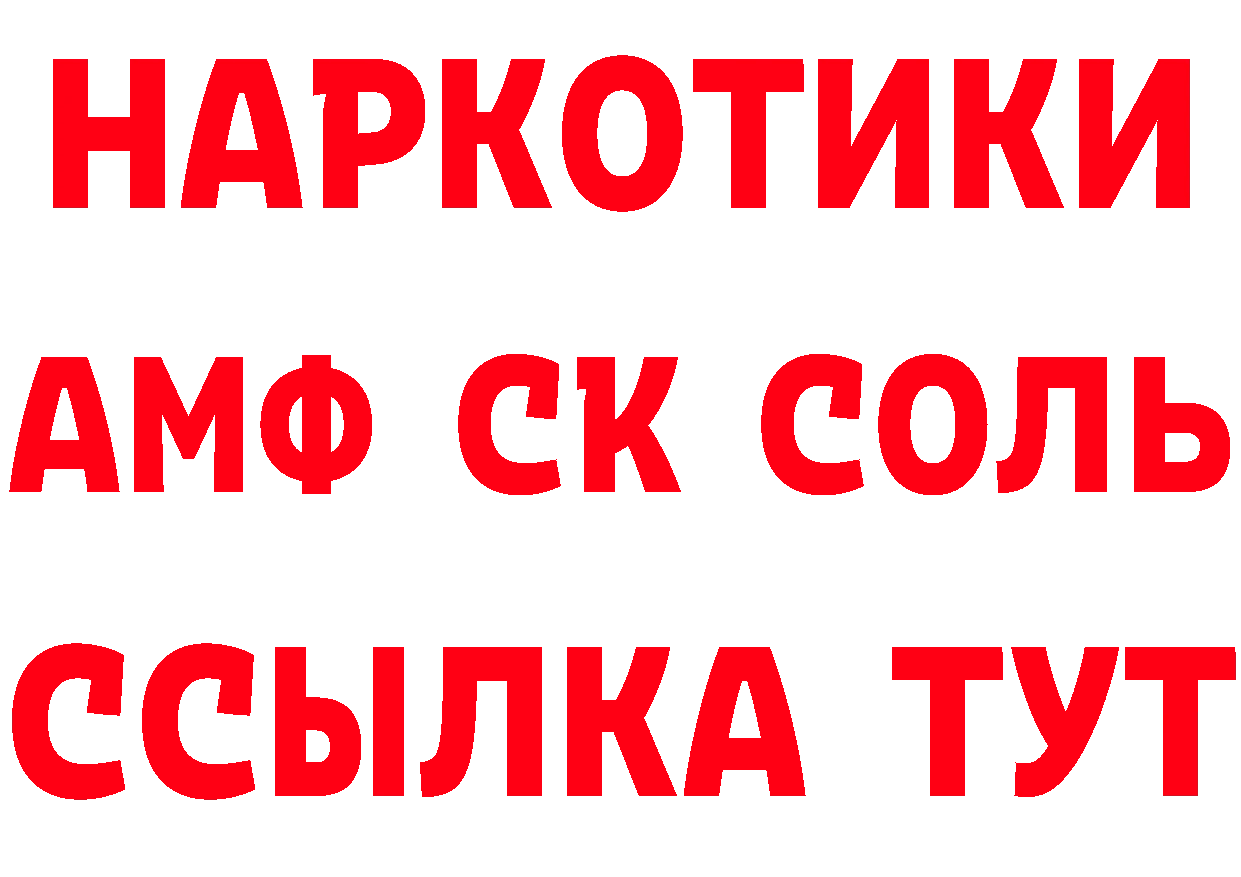 НАРКОТИКИ

АМФ СК СОЛЬ

ССЫЛКА ТУТ